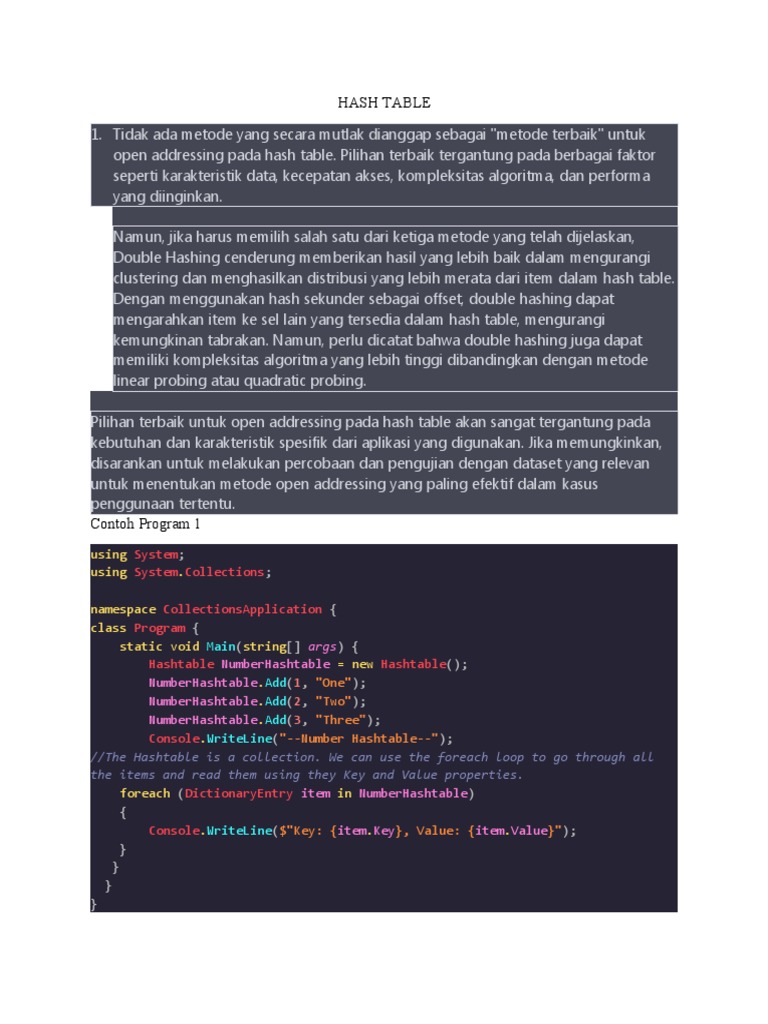 HASH TABLE

1. Tidak ada metode yang secara mutlak dianggap sebagai "metode terbaik" untuk open addressing pada hash table. Pilihan terbaik tergantung pada berbagai faktor seperti karakteristik data, kecepatan akses, kompleksitas algoritma, dan performa yang diinginkan.

Namun, jika harus memilih salah satu dari ketiga metode yang telah dijelaskan, Double Hashing cenderung memberikan hasil yang lebih baik dalam mengurangi clustering dan menghasilkan distribusi yang lebih merata dari item dalam hash table. Dengan menggunakan hash sekunder sebagai offset, double hashing dapat mengarahkan item ke sel lain yang tersedia dalam hash table, mengurangi kemungkinan tabrakan. Namun, perlu dicatat bahwa double hashing juga dapat memiliki kompleksitas algoritma yang lebih tinggi dibandingkan dengan metode linear probing atau quadratic probing.

Pilihan terbaik untuk open addressing pada hash table akan sangat tergantung pada kebutuhan dan karakteristik spesifik dari aplikasi yang digunakan. Jika memungkinkan, disarankan untuk melakukan percobaan dan pengujian dengan dataset yang relevan untuk menentukan metode open addressing yang paling efektif dalam kasus penggunaan tertentu.

Contoh Program 1

using System;
using System.Collections;

namespace CollectionsApplication {
class Program {
    static void Main(string[] args) {
        Hashtable NumberHashtable = new Hashtable();
        NumberHashtable.Add(1, "One");
        NumberHashtable.Add(2, "Two");
        NumberHashtable.Add(3, "Three");
        Console.WriteLine("--Number Hashtable--");
//The Hashtable is a collection. We can use the foreach loop to go through all the items and read them using they Key and Value properties.
    foreach (DictionaryEntry item in NumberHashtable)
    {
        Console.WriteLine($"Key: {item.Key}, Value: {item.Value}");
    }
   }
  }
}